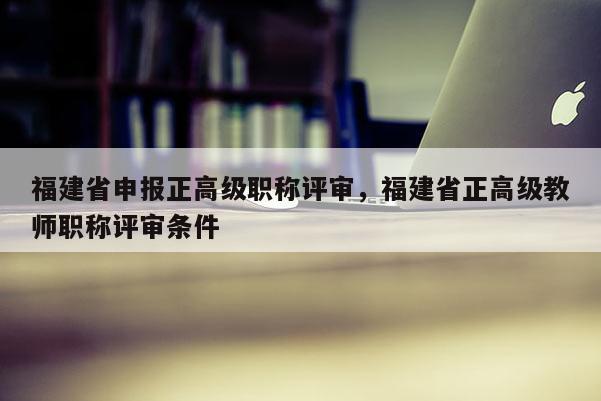 福建省申报正高级职称评审，福建省正高级教师职称评审条件